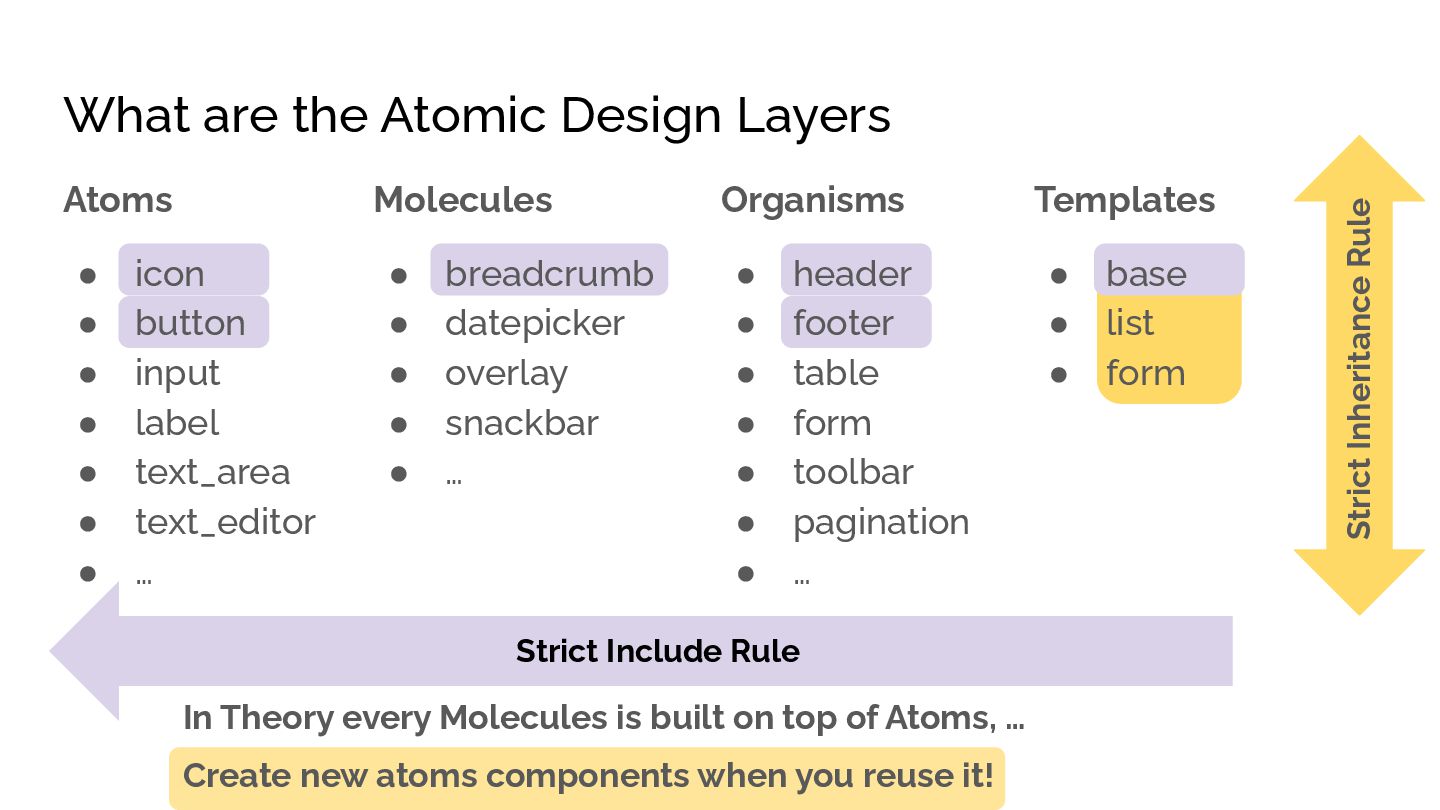 What are the Atomic Design Layers

Atoms

- icon
- button
- input
- label
- text_area
- text_editor
- ...

Molecules

- breadcrumb
- datepicker
- overlay
- snackbar
- ...

Organisms

- header
- footer
- table
- form
- toolbar
- pagination
- ...

Templates

- base
- list
- form

Strict Inheritance Rule

Strict Include Rule

In Theory every Molecules is built on top of Atoms, ...

Create new atoms components when you reuse it!